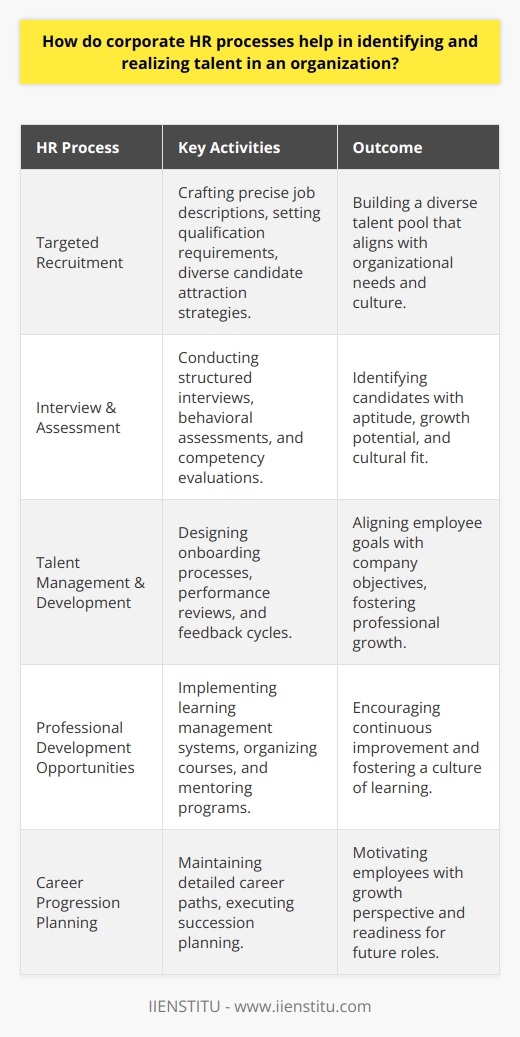 How do corporate HR processes help in identifying and realizing talent in an organization?

| HR Process | Key Activities | Outcome |
|---|---|---|
| Targeted Recruitment | Crafting precise job descriptions, setting qualification requirements, diverse candidate attraction strategies. | Building a diverse talent pool that aligns with organizational needs and culture. |
| Interview & Assessment | Conducting structured interviews, behavioral assessments, and competency evaluations. | Identifying candidates with aptitude, growth potential, and cultural fit. |
| Talent Management & Development | Designing onboarding processes, performance reviews, and feedback cycles. | Aligning employee goals with company objectives, fostering professional growth. |
| Professional Development Opportunities | Implementing learning management systems, organizing courses, and mentoring programs. | Encouraging continuous improvement and fostering a culture of learning. |
| Career Progression Planning | Maintaining detailed career paths, executing succession planning. | Motivating employees with growth perspective and readiness for future roles. |

IIENSTITU - www.iienstitu.com